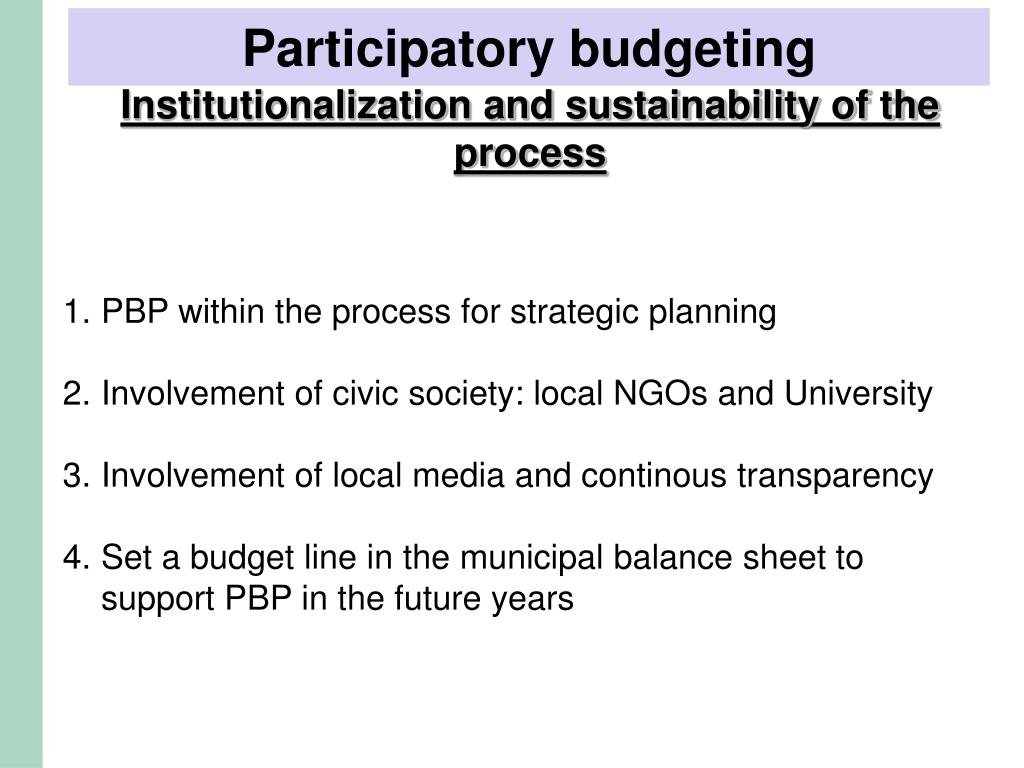 Participatory budgeting
Institutionalization and sustainability of the process

1. PBP within the process for strategic planning

2. Involvement of civic society: local NGOs and University

3. Involvement of local media and continous transparency

4. Set a budget line in the municipal balance sheet to support PBP in the future years